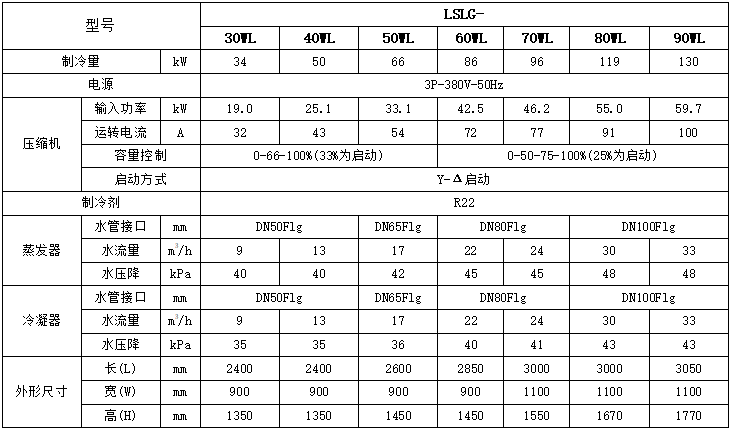 | 型号 | | | LSLG- | | | | | | |
|---|---|---|---|---|---|---|---|---|---|
| | | | 30WL | 40WL | 50WL | 60WL | 70WL | 80WL | 90WL |
| 制冷量 | | kW | 34 | 50 | 66 | 86 | 96 | 119 | 130 |
| 电源 | | | 3P-380V-50Hz | | | | | | |
| 压缩机 | 输入功率 | kW | 19.0 | 25.1 | 33.1 | 42.5 | 46.2 | 55.0 | 59.7 |
| | 运转电流 | A | 32 | 43 | 54 | 72 | 77 | 91 | 100 |
| | 容量控制 | | 0-66-100%(33%为启动) | | | 0-50-75-100%(25%为启动) | | | |
| | 启动方式 | | Y-Δ启动 | | | | | | |
| 制冷剂 | | | R22 | | | | | | |
| 蒸发器 | 水管接口 | mm | DN50Flg | | DN65Flg | DN80Flg | | DN100Flg | |
| | 水流量 | $m^3/h$ | 9 | 13 | 17 | 22 | 24 | 30 | 33 |
| | 水压降 | kPa | 40 | 40 | 42 | 45 | 45 | 48 | 48 |
| 冷凝器 | 水管接口 | mm | DN50Flg | | DN65Flg | DN80Flg | | DN100Flg | |
| | 水流量 | $m^3/h$ | 9 | 13 | 17 | 22 | 24 | 30 | 33 |
| | 水压降 | kPa | 35 | 35 | 36 | 40 | 41 | 43 | 43 |
| 外形尺寸 | 长(L) | mm | 2400 | 2400 | 2600 | 2850 | 3000 | 3000 | 3050 |
| | 宽(W) | mm | 900 | 900 | 900 | 900 | 1100 | 1100 | 1100 |
| | 高(H) | mm | 1350 | 1350 | 1450 | 1450 | 1550 | 1670 | 1770 |